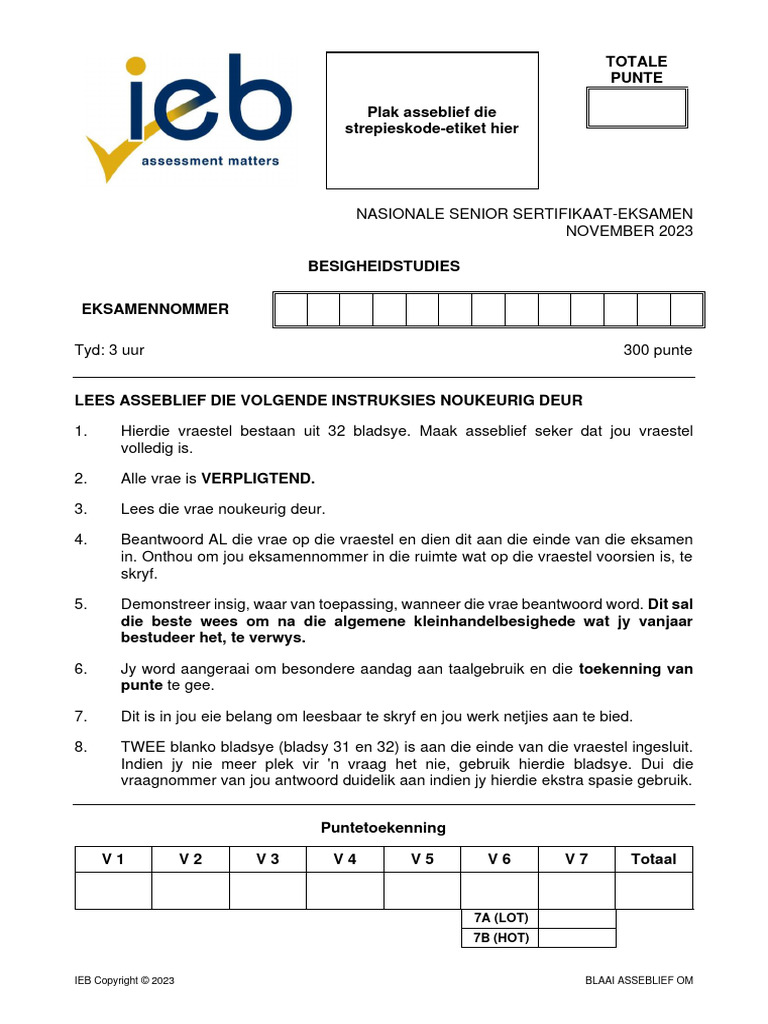 ieb
assessment matters

Plak asseblief die strepieskode-etiket hier

TOTALE PUNTE

NASIONALE SENIOR SERTIFIKAAT-EKSAMEN
NOVEMBER 2023

BESIGHEIDSTUDIES

EKSAMENNOMMER

Tyd: 3 uur

300 punte

LEES ASSEBLIEF DIE VOLGENDE INSTRUKSIES NOUKEURIG DEUR

1. Hierdie vraestel bestaan uit 32 bladsye. Maak asseblief seker dat jou vraestel volledig is.

2. Alle vrae is VERPLIGTEND.

3. Lees die vrae noukeurig deur.

4. Beantwoord AL die vrae op die vraestel en dien dit aan die einde van die eksamen in. Onthou om jou eksamennommer in die ruimte wat op die vraestel voorsien is, te skryf.

5. Demonstreer insig, waar van toepassing, wanneer die vrae beantwoord word. Dit sal die beste wees om na die algemene kleinhandelbesighede wat jy vanjaar bestudeer het, te verwys.

6. Jy word aangeraai om besondere aandag aan taalgebruik en die toekenning van punte te gee.

7. Dit is in jou eie belang om leesbaar te skryf en jou werk netjies aan te bied.

8. TWEE blanko bladsye (bladsy 31 en 32) is aan die einde van die vraestel ingesluit. Indien jy nie meer plek vir 'n vraag het nie, gebruik hierdie bladsye. Dui die vraagnommer van jou antwoord duidelik aan indien jy hierdie ekstra spasie gebruik.

Puntetoekenning

| V 1 | V 2 | V 3 | V 4 | V 5 | V 6 | V 7 | Totaal |
|---|---|---|---|---|---|---|---|
|  |  |  |  |  |  |  |  |
|  |  |  |  |  | 7A (LOT) |  |  |
|  |  |  |  |  | 7B (HOT) |  |  |

IEB Copyright © 2023

BLAAI ASSEBLIEF OM